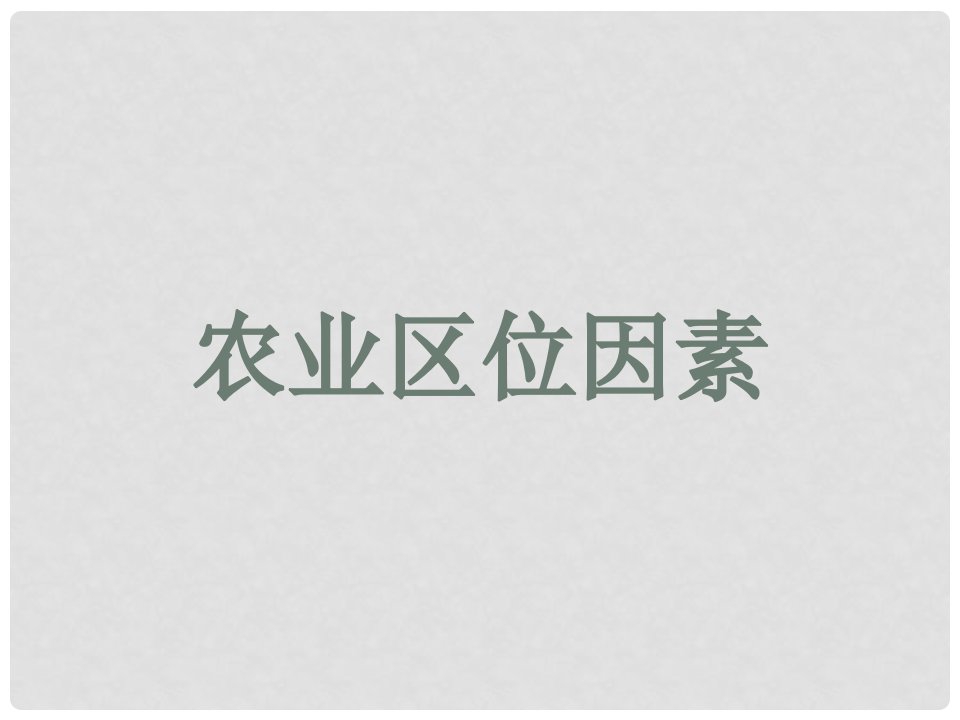 农业区位因素